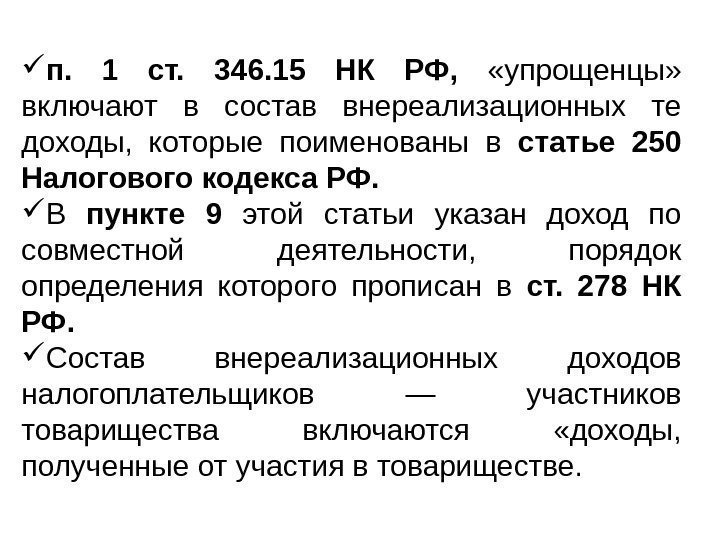 ✓п. 1 ст. 346.15 НК РФ, «упрощенцы» включают в состав внереализационных те доходы, которые поименованы в статье 250 Налогового кодекса РФ.

✓В пункте 9 этой статьи указан доход по совместной деятельности, порядок определения которого прописан в ст. 278 НК РФ.

✓Состав внереализационных доходов налогоплательщиков — участников товарищества включаются «доходы, полученные от участия в товариществе.